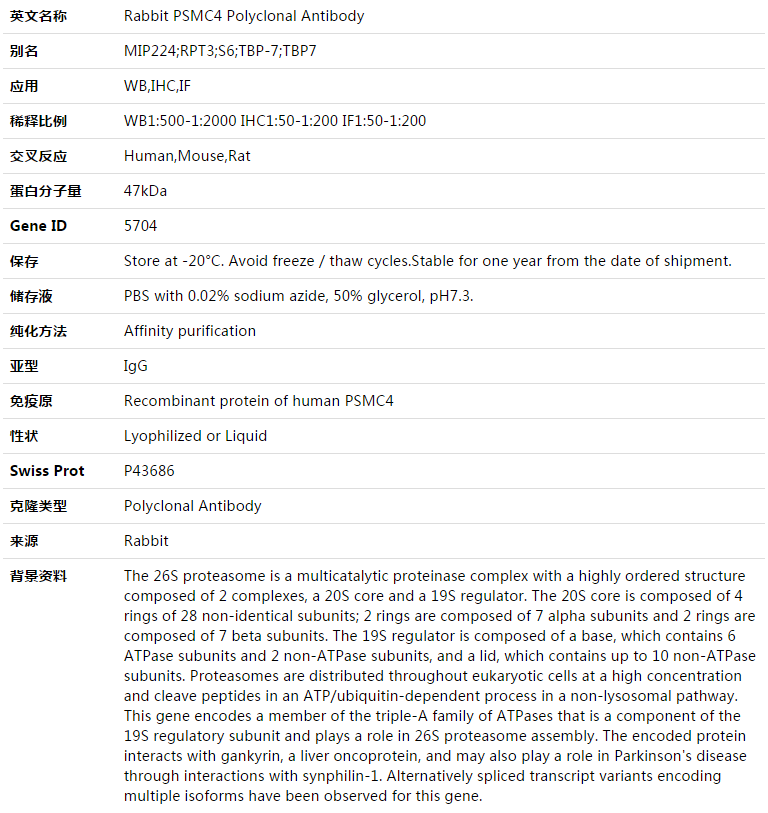 | 英文名称 | Rabbit PSMC4 Polyclonal Antibody |
|---|---|
| 别名 | MIP224;RPT3;S6;TBP-7;TBP7 |
| 应用 | WB,IHC,IF |
| 稀释比例 | WB1:500-1:2000 IHC1:50-1:200 IF1:50-1:200 |
| 交叉反应 | Human,Mouse,Rat |
| 蛋白分子量 | 47kDa |
| Gene ID | 5704 |
| 保存 | Store at -20°C. Avoid freeze / thaw cycles.Stable for one year from the date of shipment. |
| 储存液 | PBS with 0.02% sodium azide, 50% glycerol, pH7.3. |
| 纯化方法 | Affinity purification |
| 亚型 | IgG |
| 免疫原 | Recombinant protein of human PSMC4 |
| 性状 | Lyophilized or Liquid |
| Swiss Prot | P43686 |
| 克隆类型 | Polyclonal Antibody |
| 来源 | Rabbit |
| 背景资料 | The 26S proteasome is a multicatalytic proteinase complex with a highly ordered structure composed of 2 complexes, a 20S core and a 19S regulator. The 20S core is composed of 4 rings of 28 non-identical subunits; 2 rings are composed of 7 alpha subunits and 2 rings are composed of 7 beta subunits. The 19S regulator is composed of a base, which contains 6 ATPase subunits and 2 non-ATPase subunits, and a lid, which contains up to 10 non-ATPase subunits. Proteasomes are distributed throughout eukaryotic cells at a high concentration and cleave peptides in an ATP/ubiquitin-dependent process in a non-lysosomal pathway. This gene encodes a member of the triple-A family of ATPases that is a component of the 19S regulatory subunit and plays a role in 26S proteasome assembly. The encoded protein interacts with gankyrin, a liver oncoprotein, and may also play a role in Parkinson's disease through interactions with synphilin-1. Alternatively spliced transcript variants encoding multiple isoforms have been observed for this gene. |